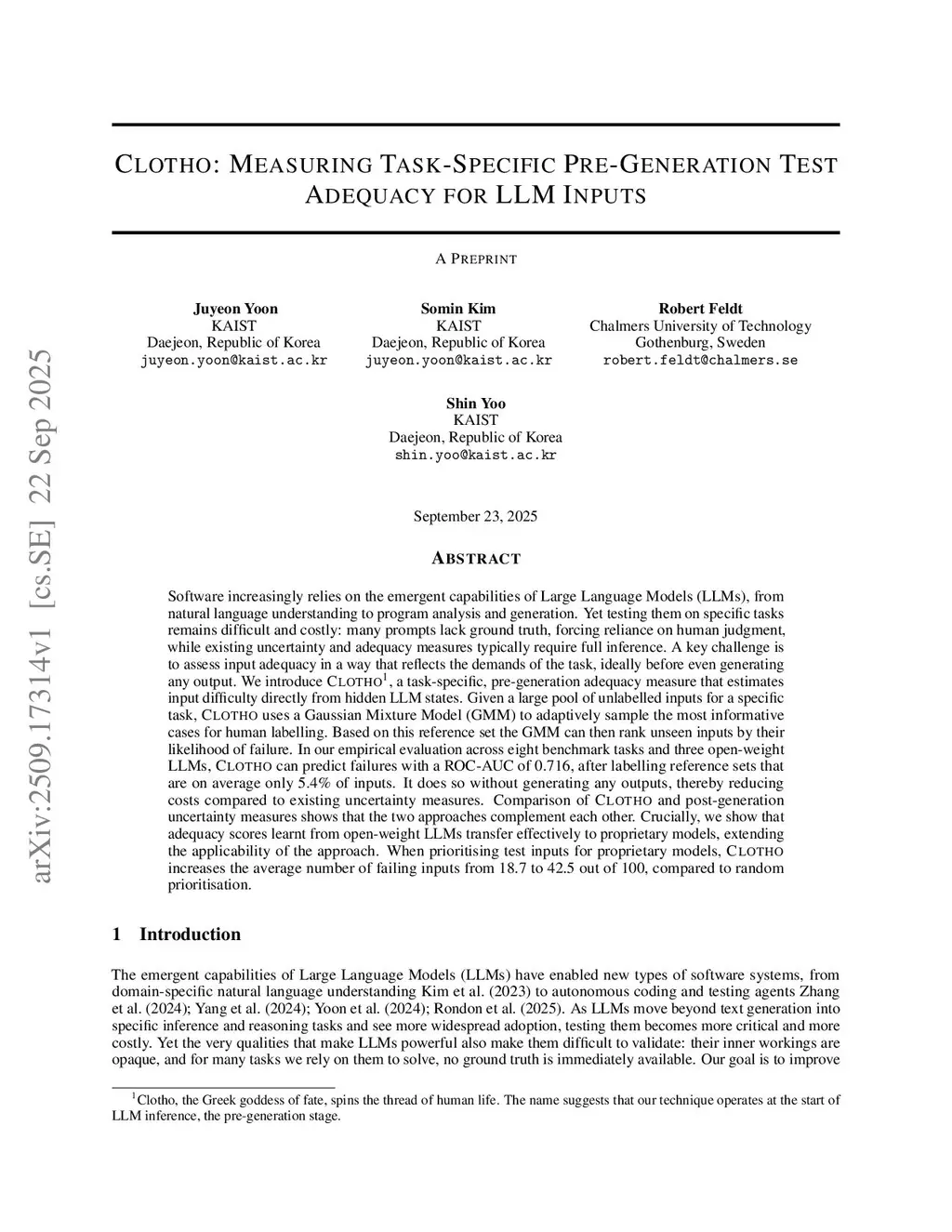 arXiv:2509.17314v1 [cs.SE] 22 Sep 2025

CLOTHO: MEASURING TASK-SPECIFIC PRE-GENERATION TEST ADEQUACY FOR LLM INPUTS

A PREPRINT

Juyeon Yoon
KAIST
Daejeon, Republic of Korea
juyeon.yoon@kaist.ac.kr

Somin Kim
KAIST
Daejeon, Republic of Korea
juyeon.yoon@kaist.ac.kr

Robert Feldt
Chalmers University of Technology
Gothenburg, Sweden
robert.feldt@chalmers.se

Shin Yoo
KAIST
Daejeon, Republic of Korea
shin.yoo@kaist.ac.kr

September 23, 2025

ABSTRACT

Software increasingly relies on the emergent capabilities of Large Language Models (LLMs), from natural language understanding to program analysis and generation. Yet testing them on specific tasks remains difficult and costly: many prompts lack ground truth, forcing reliance on human judgment, while existing uncertainty and adequacy measures typically require full inference. A key challenge is to assess input adequacy in a way that reflects the demands of the task, ideally before even generating any output. We introduce CLOTHO$^1$, a task-specific, pre-generation adequacy measure that estimates input difficulty directly from hidden LLM states. Given a large pool of unlabelled inputs for a specific task, CLOTHO uses a Gaussian Mixture Model (GMM) to adaptively sample the most informative cases for human labelling. Based on this reference set the GMM can then rank unseen inputs by their likelihood of failure. In our empirical evaluation across eight benchmark tasks and three open-weight LLMs, CLOTHO can predict failures with a ROC-AUC of 0.716, after labelling reference sets that are on average only 5.4% of inputs. It does so without generating any outputs, thereby reducing costs compared to existing uncertainty measures. Comparison of CLOTHO and post-generation uncertainty measures shows that the two approaches complement each other. Crucially, we show that adequacy scores learnt from open-weight LLMs transfer effectively to proprietary models, extending the applicability of the approach. When prioritising test inputs for proprietary models, CLOTHO increases the average number of failing inputs from 18.7 to 42.5 out of 100, compared to random prioritisation.

1 Introduction

The emergent capabilities of Large Language Models (LLMs) have enabled new types of software systems, from domain-specific natural language understanding Kim et al. (2023) to autonomous coding and testing agents Zhang et al. (2024); Yang et al. (2024); Yoon et al. (2024); Rondon et al. (2025). As LLMs move beyond text generation into specific inference and reasoning tasks and see more widespread adoption, testing them becomes more critical and more costly. Yet the very qualities that make LLMs powerful also make them difficult to validate: their inner workings are opaque, and for many tasks we rely on them to solve, no ground truth is immediately available. Our goal is to improve

$^1$Clotho, the Greek goddess of fate, spins the thread of human life. The name suggests that our technique operates at the start of LLM inference, the pre-generation stage.